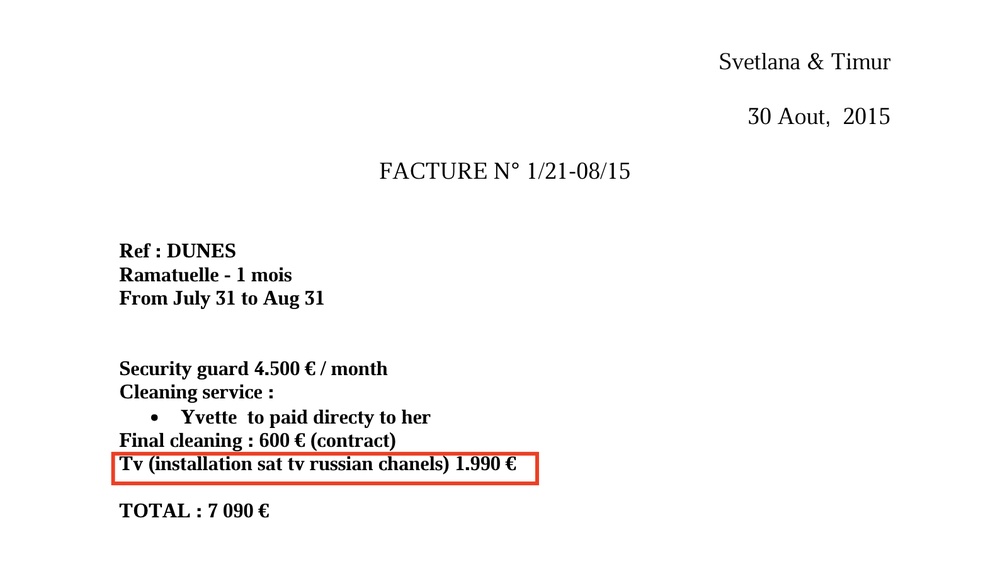 Svetlana & Timur

30 Aout, 2015

FACTURE N° 1/21-08/15

Ref : DUNES
Ramatuelle - 1 mois
From July 31 to Aug 31

Security guard 4.500 € / month
Cleaning service :
• Yvette to paid directy to her
Final cleaning : 600 € (contract)
Tv (installation sat tv russian chanels) 1.990 €

TOTAL : 7 090 €